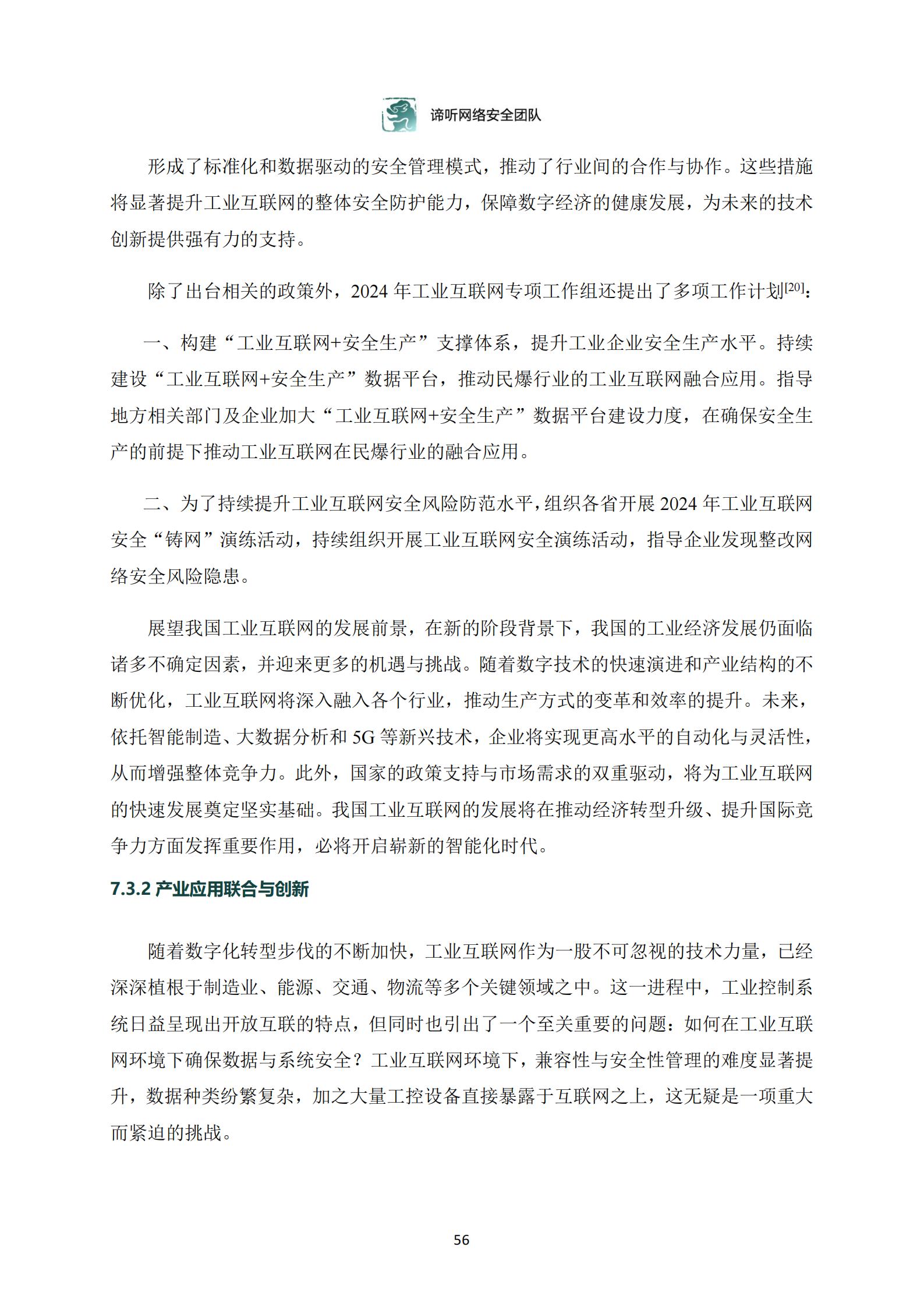 谛听网络安全团队

形成了标准化和数据驱动的安全管理模式，推动了行业间的合作与协作。这些措施将显著提升工业互联网的整体安全防护能力，保障数字经济的健康发展，为未来的技术创新提供强有力的支持。

除了出台相关的政策外，2024 年工业互联网专项工作组还提出了多项工作计划$^{[20]}$：

一、构建“工业互联网+安全生产”支撑体系，提升工业企业安全生产水平。持续建设“工业互联网+安全生产”数据平台，推动民爆行业的工业互联网融合应用。指导地方相关部门及企业加大“工业互联网+安全生产”数据平台建设力度，在确保安全生产的前提下推动工业互联网在民爆行业的融合应用。

二、为了持续提升工业互联网安全风险防范水平，组织各省开展 2024 年工业互联网安全“铸网”演练活动，持续组织开展工业互联网安全演练活动，指导企业发现整改网络安全风险隐患。

展望我国工业互联网的发展前景，在新的阶段背景下，我国的工业经济发展仍面临诸多不确定因素，并迎来更多的机遇与挑战。随着数字技术的快速演进和产业结构的不断优化，工业互联网将深入融入各个行业，推动生产方式的变革和效率的提升。未来，依托智能制造、大数据分析和 5G 等新兴技术，企业将实现更高水平的自动化与灵活性，从而增强整体竞争力。此外，国家的政策支持与市场需求的双重驱动，将为工业互联网的快速发展奠定坚实基础。我国工业互联网的发展将在推动经济转型升级、提升国际竞争力方面发挥重要作用，必将开启崭新的智能化时代。

7.3.2 产业应用联合与创新

随着数字化转型步伐的不断加快，工业互联网作为一股不可忽视的技术力量，已经深深植根于制造业、能源、交通、物流等多个关键领域之中。这一进程中，工业控制系统日益呈现出开放互联的特点，但同时也引出了一个至关重要的问题：如何在工业互联网环境下确保数据与系统安全？工业互联网环境下，兼容性与安全性管理的难度显著提升，数据种类纷繁复杂，加之大量工控设备直接暴露于互联网之上，这无疑是一项重大而紧迫的挑战。

56